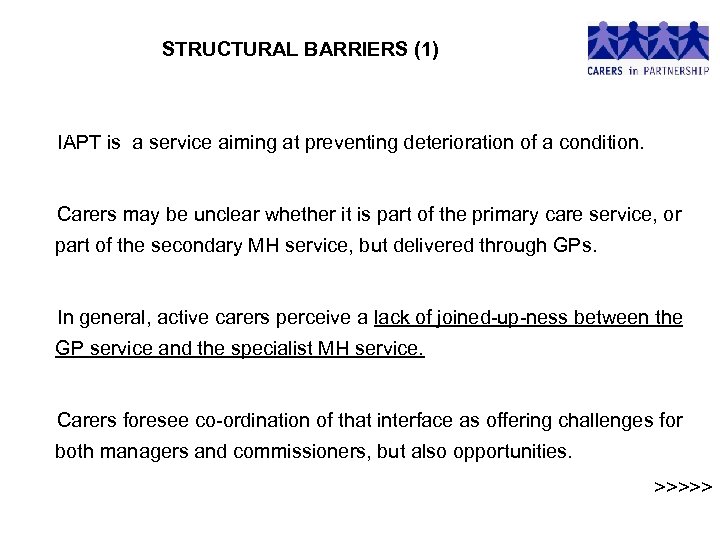 STRUCTURAL BARRIERS (1)

CARERS in PARTNERSHIP

IAPT is a service aiming at preventing deterioration of a condition.

Carers may be unclear whether it is part of the primary care service, or part of the secondary MH service, but delivered through GPs.

In general, active carers perceive a lack of joined-up-ness between the GP service and the specialist MH service.

Carers foresee co-ordination of that interface as offering challenges for both managers and commissioners, but also opportunities.

>>>>>